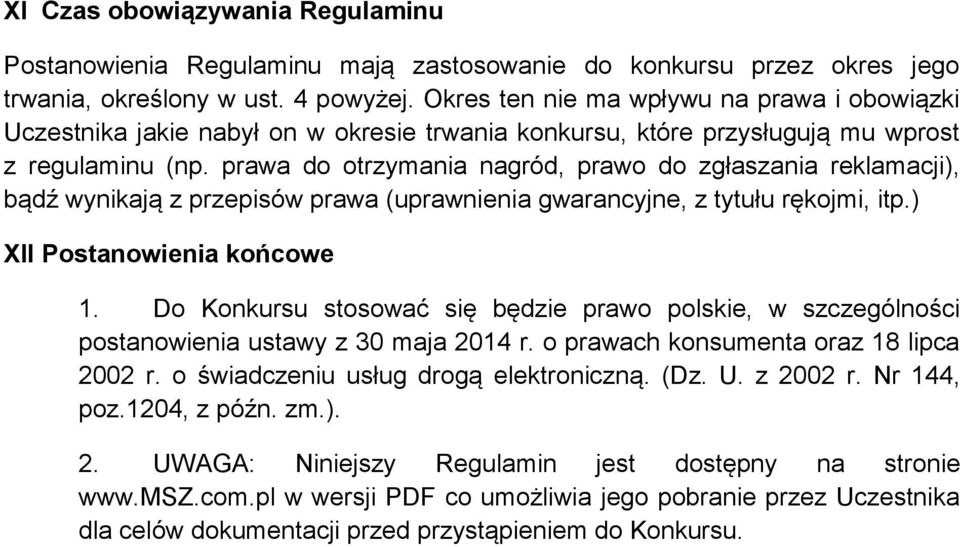 XI Czas obowiązywania Regulaminu

Postanowienia Regulaminu mają zastosowanie do konkursu przez okres jego trwania, określony w ust. 4 powyżej. Okres ten nie ma wpływu na prawa i obowiązki Uczestnika jakie nabył on w okresie trwania konkursu, które przysługują mu wprost z regulaminu (np. prawa do otrzymania nagród, prawo do zgłaszania reklamacji), bądź wynikają z przepisów prawa (uprawnienia gwarancyjne, z tytułu rękojmi, itp.)

XII Postanowienia końcowe

1. Do Konkursu stosować się będzie prawo polskie, w szczególności postanowienia ustawy z 30 maja 2014 r. o prawach konsumenta oraz 18 lipca 2002 r. o świadczeniu usług drogą elektroniczną. (Dz. U. z 2002 r. Nr 144, poz.1204, z późn. zm.).

2. UWAGA: Niniejszy Regulamin jest dostępny na stronie www.MSZ.com.pl w wersji PDF co umożliwia jego pobranie przez Uczestnika dla celów dokumentacji przed przystąpieniem do Konkursu.